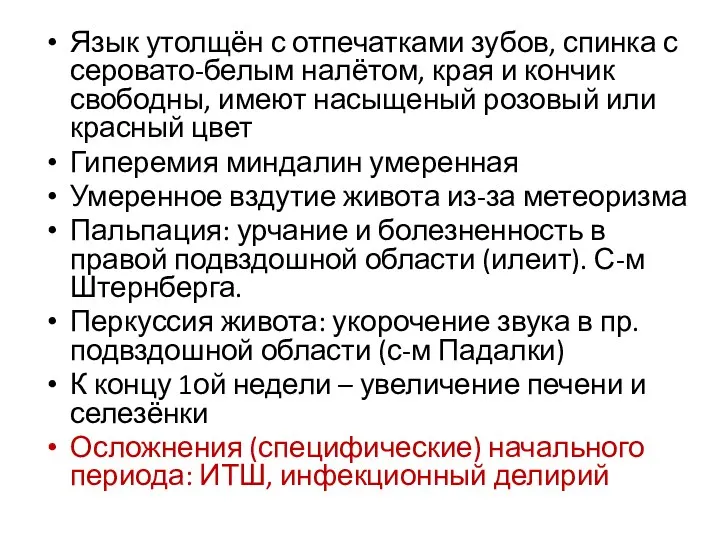 • Язык утолщён с отпечатками зубов, спинка с серовато-белым налётом, края и кончик свободны, имеют насыщеный розовый или красный цвет
• Гиперемия миндалин умеренная
• Умеренное вздутие живота из-за метеоризма
• Пальпация: урчание и болезненность в правой подвздошной области (илеит). С-м Штернберга.
• Перкуссия живота: укорочение звука в пр. подвздошной области (с-м Падалки)
• К концу 1ой недели – увеличение печени и селезёнки
• Осложнения (специфические) начального периода: ИТШ, инфекционный делирий